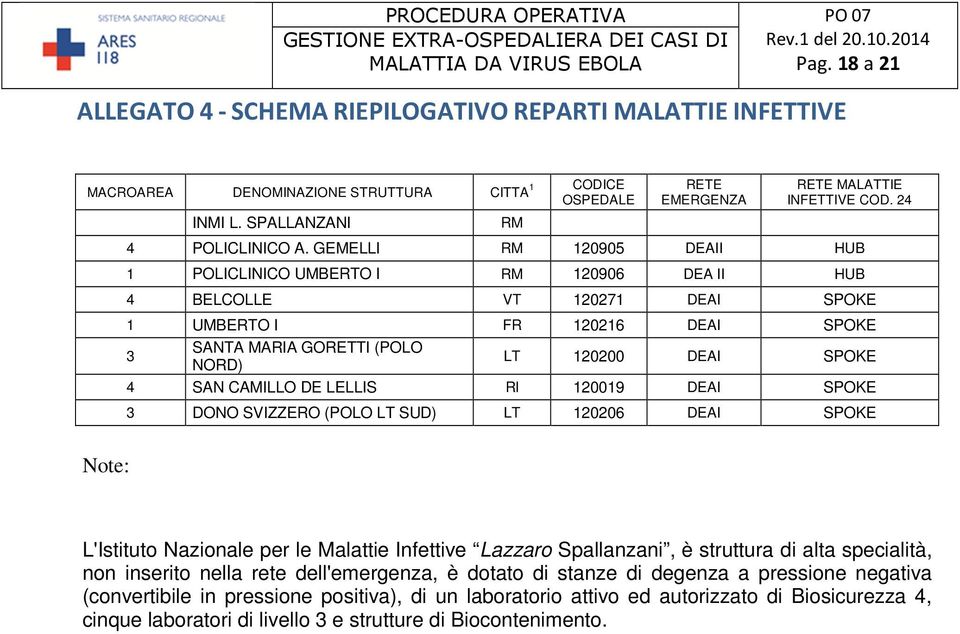 SISTEMA SANITARIO REGIONALE
ARES 118

PROCEDURA OPERATIVA
GESTIONE EXTRA-OSPEDALIERA DEI CASI DI MALATTIA DA VIRUS EBOLA

PO 07
Rev.1 del 20.10.2014
Pag. 18 a 21

ALLEGATO 4 - SCHEMA RIEPILOGATIVO REPARTI MALATTIE INFETTIVE

| MACROAREA | DENOMINAZIONE STRUTTURA | CITTA$^1$ | CODICE OSPEDALE | RETE EMERGENZA | RETE MALATTIE INFETTIVE COD. 24 |
|---|---|---|---|---|---|
| | INMI L. SPALLANZANI | RM | | | |
| 4 | POLICLINICO A. GEMELLI | RM | 120905 | DEAII | HUB |
| 1 | POLICLINICO UMBERTO I | RM | 120906 | DEA II | HUB |
| 4 | BELCOLLE | VT | 120271 | DEAI | SPOKE |
| 1 | UMBERTO I | FR | 120216 | DEAI | SPOKE |
| 3 | SANTA MARIA GORETTI (POLO NORD) | LT | 120200 | DEAI | SPOKE |
| 4 | SAN CAMILLO DE LELLIS | RI | 120019 | DEAI | SPOKE |
| 3 | DONO SVIZZERO (POLO LT SUD) | LT | 120206 | DEAI | SPOKE |

Note:

L'Istituto Nazionale per le Malattie Infettive “Lazzaro Spallanzani”, è struttura di alta specialità, non inserito nella rete dell'emergenza, è dotato di stanze di degenza a pressione negativa (convertibile in pressione positiva), di un laboratorio attivo ed autorizzato di Biosicurezza 4, cinque laboratori di livello 3 e strutture di Biocontenimento.